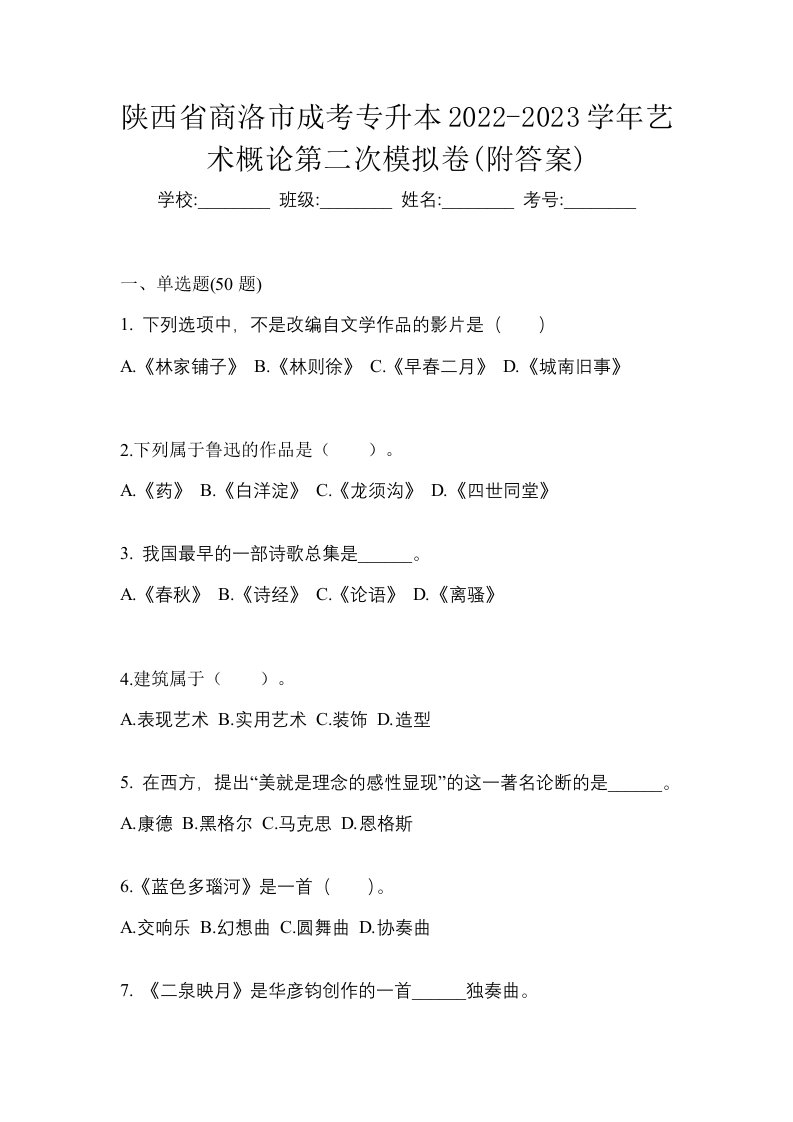 陕西省商洛市成考专升本2022-2023学年艺术概论第二次模拟卷(附答案)

学校:________ 班级:________ 姓名:________ 考号:________

一、单选题(50 题)

1. 下列选项中，不是改编自文学作品的影片是（　　）

A.《林家铺子》 B.《林则徐》 C.《早春二月》 D.《城南旧事》

2.下列属于鲁迅的作品是（　　）。

A.《药》 B.《白洋淀》 C.《龙须沟》 D.《四世同堂》

3. 我国最早的一部诗歌总集是______。

A.《春秋》 B.《诗经》 C.《论语》 D.《离骚》

4.建筑属于（　　）。

A.表现艺术 B.实用艺术 C.装饰 D.造型

5. 在西方，提出“美就是理念的感性显现”的这一著名论断的是______。

A.康德 B.黑格尔 C.马克思 D.恩格斯

6.《蓝色多瑙河》是一首（　　）。

A.交响乐 B.幻想曲 C.圆舞曲 D.协奏曲

7. 《二泉映月》是华彦钧创作的一首______独奏曲。